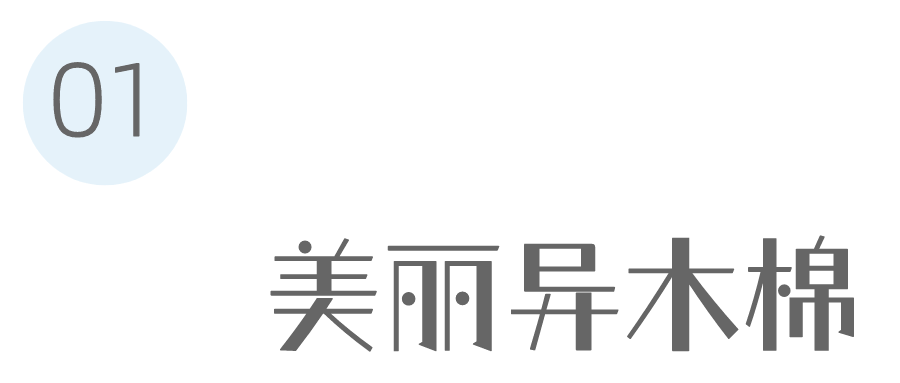 01

美丽异木棉